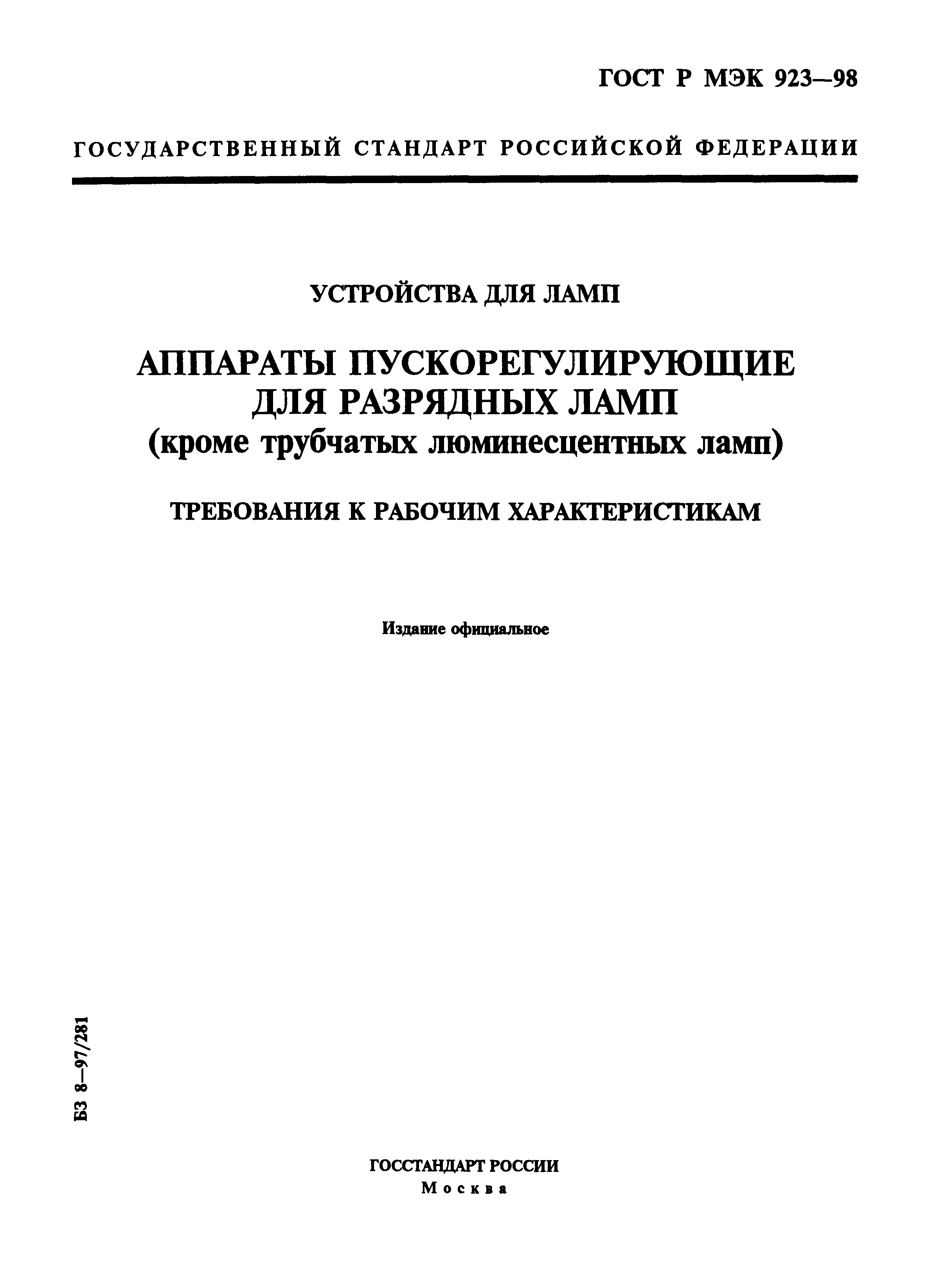 ГОСТ Р МЭК 923—98

ГОСУДАРСТВЕННЫЙ СТАНДАРТ РОССИЙСКОЙ ФЕДЕРАЦИИ

УСТРОЙСТВА ДЛЯ ЛАМП

АППАРАТЫ ПУСКОРЕГУЛИРУЮЩИЕ ДЛЯ РАЗРЯДНЫХ ЛАМП (кроме трубчатых люминесцентных ламп)

ТРЕБОВАНИЯ К РАБОЧИМ ХАРАКТЕРИСТИКАМ

Издание официальное

БЗ 8—97/281

ГОССТАНДАРТ РОССИИ
Москва